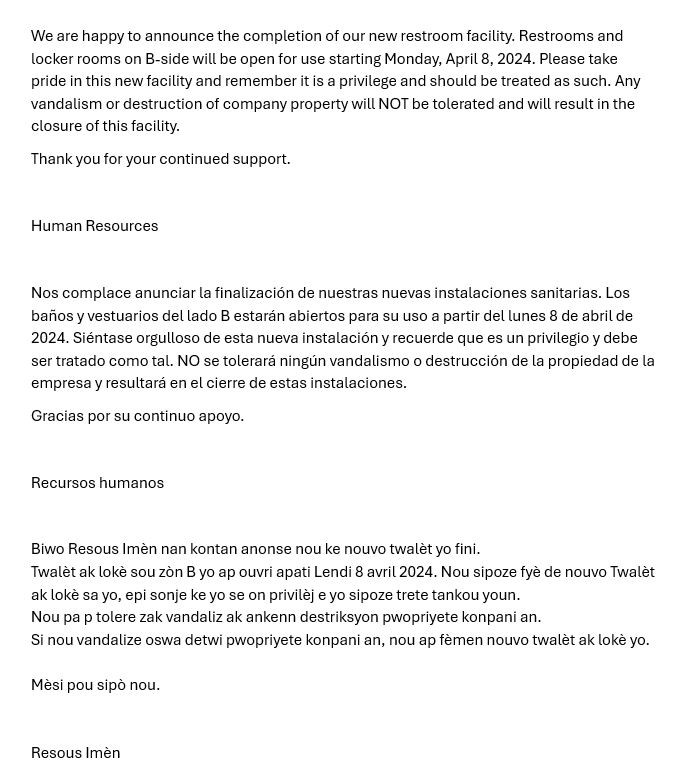 We are happy to announce the completion of our new restroom facility. Restrooms and locker rooms on B-side will be open for use starting Monday, April 8, 2024. Please take pride in this new facility and remember it is a privilege and should be treated as such. Any vandalism or destruction of company property will NOT be tolerated and will result in the closure of this facility.

Thank you for your continued support.

Human Resources

Nos complace anunciar la finalización de nuestras nuevas instalaciones sanitarias. Los baños y vestuarios del lado B estarán abiertos para su uso a partir del lunes 8 de abril de 2024. Siéntase orgulloso de esta nueva instalación y recuerde que es un privilegio y debe ser tratado como tal. NO se tolerará ningún vandalismo o destrucción de la propiedad de la empresa y resultará en el cierre de estas instalaciones.

Gracias por su continuo apoyo.

Recursos humanos

Biwo Resous Imèn nan kontan anonse nou ke nouvo twalèt yo fini.
Twalèt ak lokè sou zòn B yo ap ouvri apati Lendi 8 avril 2024. Nou sipoze fyè de nouvo Twalèt ak lokè sa yo, epi sonje ke yo se on privilèj e yo sipoze trete tankou youn.
Nou pa p tolere zak vandaliz ak ankenn destriksyon pwopriyete konpani an.
Si nou vandalize oswa detwi pwopriyete konpani an, nou ap fèmen nouvo twalèt ak lokè yo.

Mèsi pou sipò nou.

Resous Imèn